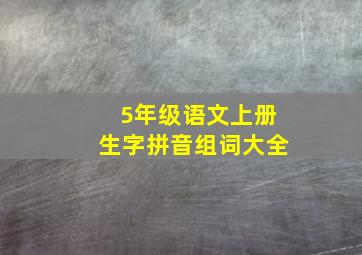 5年级语文上册
生字拼音组词大全